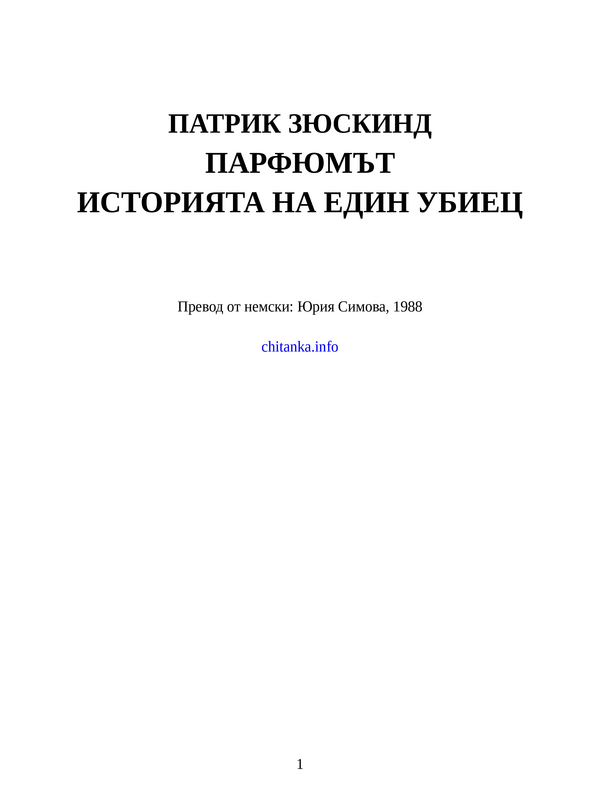 ПАТРИК ЗЮСКИНД
ПАРФЮМЪТ
ИСТОРИЯТА НА ЕДИН УБИЕЦ

Превод от немски: Юрия Симова, 1988

chitanka.info

1